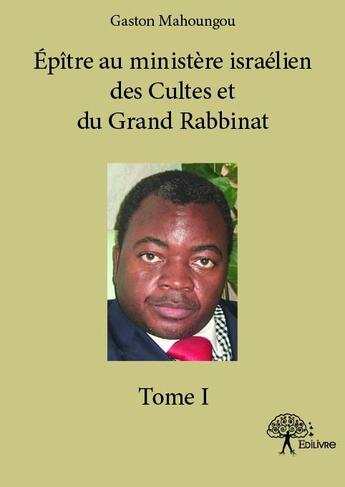 Gaston Mahoungou

Épître au ministère israélien des Cultes et du Grand Rabbinat

Tome I

Edilivre